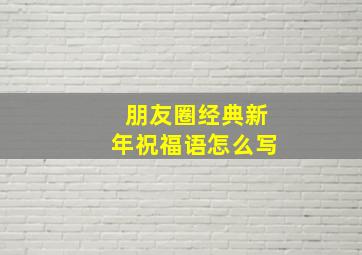 朋友圈经典新年祝福语怎么写